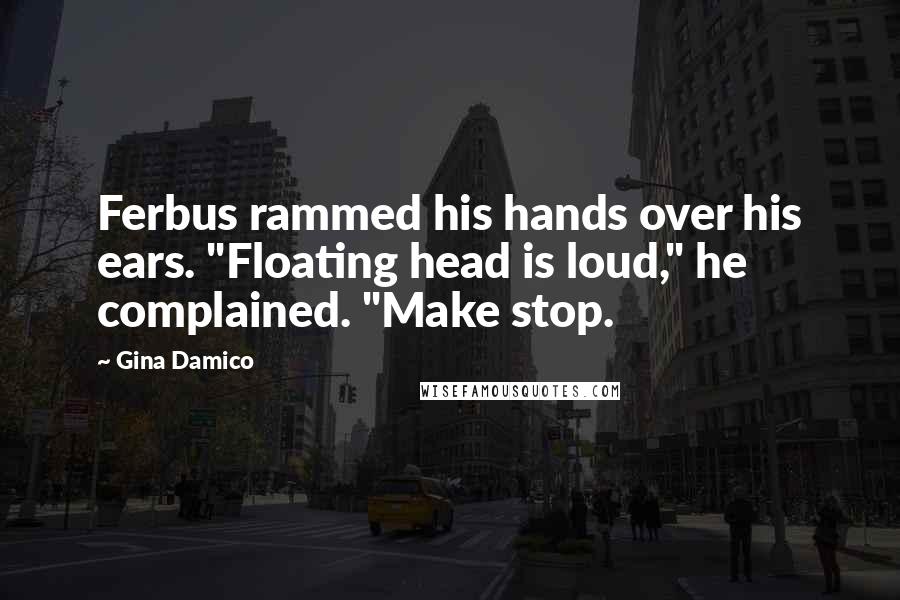 Ferbus rammed his hands over his ears. "Floating head is loud," he complained. "Make stop.

~ Gina Damico

WISEFAMOUSQUOTES.COM